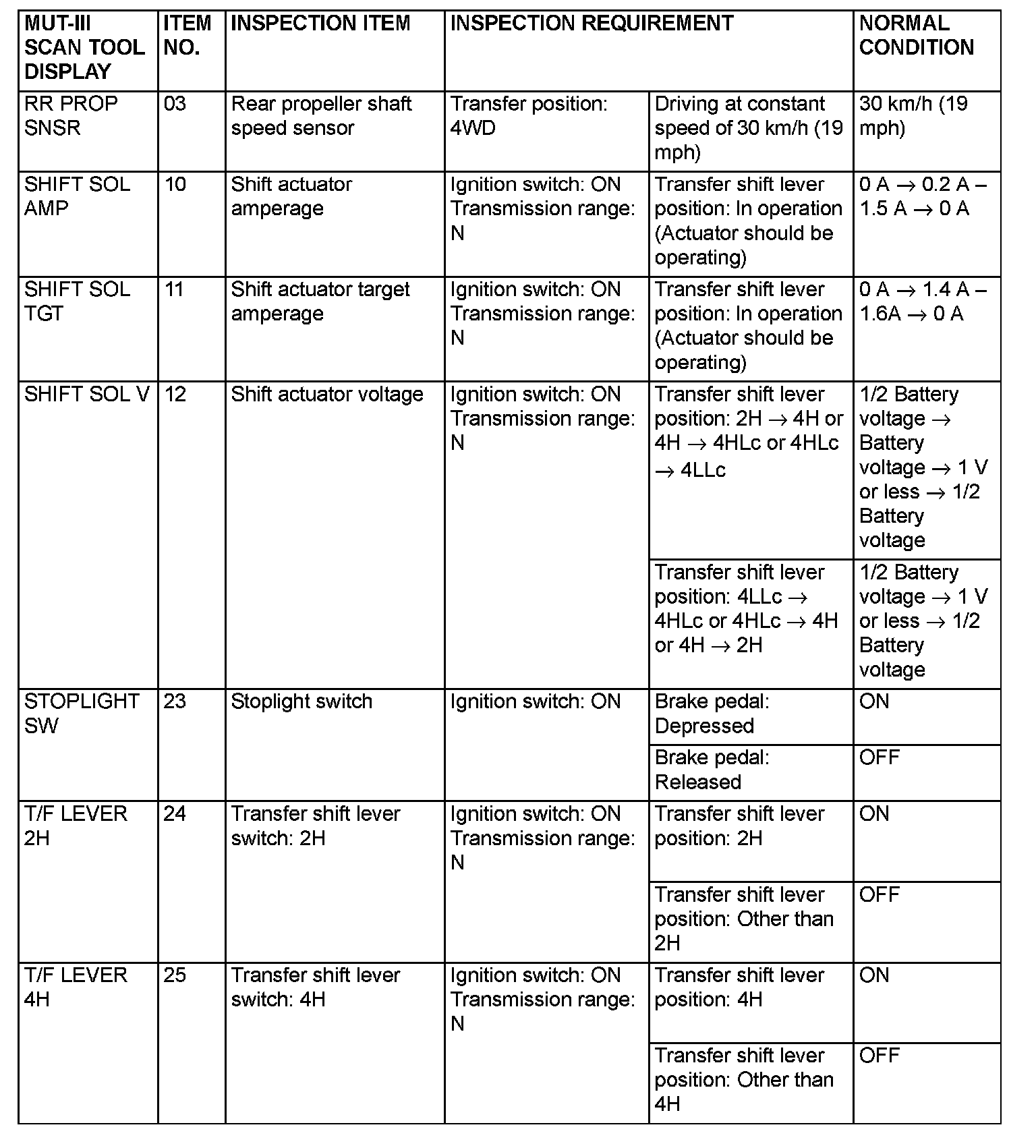 | MUT-III SCAN TOOL DISPLAY | ITEM NO. | INSPECTION ITEM | INSPECTION REQUIREMENT | | NORMAL CONDITION |
|---|---|---|---|---|---|
| RR PROP SNSR | 03 | Rear propeller shaft speed sensor | Transfer position: 4WD | Driving at constant speed of 30 km/h (19 mph) | 30 km/h (19 mph) |
| SHIFT SOL AMP | 10 | Shift actuator amperage | Ignition switch: ON Transmission range: N | Transfer shift lever position: In operation (Actuator should be operating) | 0 A $\rightarrow$ 0.2 A – 1.5 A $\rightarrow$ 0 A |
| SHIFT SOL TGT | 11 | Shift actuator target amperage | Ignition switch: ON Transmission range: N | Transfer shift lever position: In operation (Actuator should be operating) | 0 A $\rightarrow$ 1.4 A – 1.6A $\rightarrow$ 0 A |
| SHIFT SOL V | 12 | Shift actuator voltage | Ignition switch: ON Transmission range: N | Transfer shift lever position: 2H $\rightarrow$ 4H or 4H $\rightarrow$ 4HLc or 4HLc $\rightarrow$ 4LLc | 1/2 Battery voltage $\rightarrow$ Battery voltage $\rightarrow$ 1 V or less $\rightarrow$ 1/2 Battery voltage |
| | | | | Transfer shift lever position: 4LLc $\rightarrow$ 4HLc or 4HLc $\rightarrow$ 4H or 4H $\rightarrow$ 2H | 1/2 Battery voltage $\rightarrow$ 1 V or less $\rightarrow$ 1/2 Battery voltage |
| STOPLIGHT SW | 23 | Stoplight switch | Ignition switch: ON | Brake pedal: Depressed | ON |
| | | | | Brake pedal: Released | OFF |
| T/F LEVER 2H | 24 | Transfer shift lever switch: 2H | Ignition switch: ON Transmission range: N | Transfer shift lever position: 2H | ON |
| | | | | Transfer shift lever position: Other than 2H | OFF |
| T/F LEVER 4H | 25 | Transfer shift lever switch: 4H | Ignition switch: ON Transmission range: N | Transfer shift lever position: 4H | ON |
| | | | | Transfer shift lever position: Other than 4H | OFF |